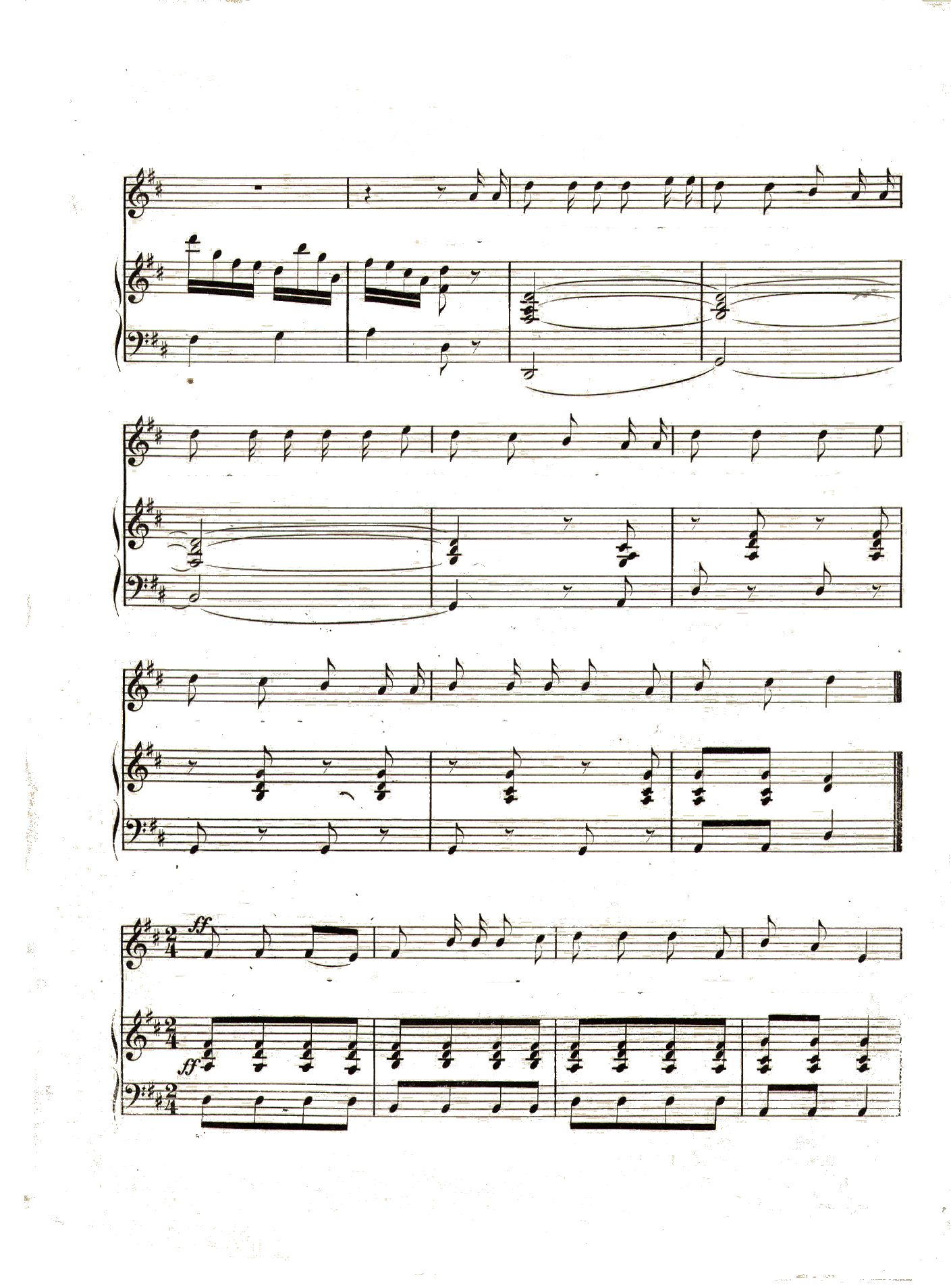 ff
ff